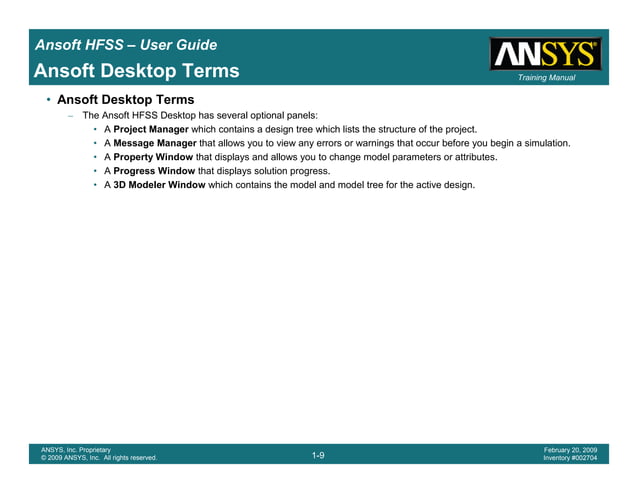 Ansoft HFSS – User Guide
Ansoft Desktop Terms

ANSYS®
Training Manual

• Ansoft Desktop Terms
– The Ansoft HFSS Desktop has several optional panels:
• A Project Manager which contains a design tree which lists the structure of the project.
• A Message Manager that allows you to view any errors or warnings that occur before you begin a simulation.
• A Property Window that displays and allows you to change model parameters or attributes.
• A Progress Window that displays solution progress.
• A 3D Modeler Window which contains the model and model tree for the active design.

ANSYS, Inc. Proprietary
© 2009 ANSYS, Inc. All rights reserved.

1-9

February 20, 2009
Inventory #002704